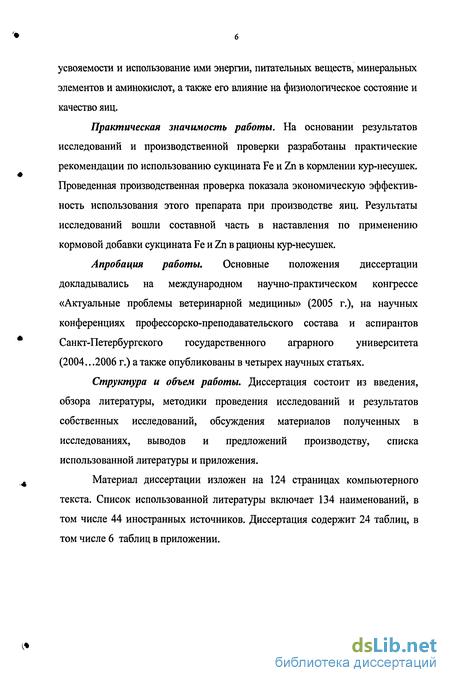 6

усвояемости и использование ими энергии, питательных веществ, минеральных элементов и аминокислот, а также его влияние на физиологическое состояние и качество яиц.

Практическая значимость работы. На основании результатов исследований и производственной проверки разработаны практические рекомендации по использованию сукцината Fe и Zn в кормлении кур-несушек. Проведенная производственная проверка показала экономическую эффективность использования этого препарата при производстве яиц. Результаты исследований вошли составной часть в наставления по применению кормовой добавки сукцината Fe и Zn в рационы кур-несушек.

Апробация работы. Основные положения диссертации докладывались на международном научно-практическом конгрессе «Актуальные проблемы ветеринарной медицины» (2005 г.), на научных конференциях профессорско-преподавательского состава и аспирантов Санкт-Петербургского государственного аграрного университета (2004…2006 г.) а также опубликованы в четырех научных статьях.

Структура и объем работы. Диссертация состоит из введения, обзора литературы, методики проведения исследований и результатов собственных исследований, обсуждения материалов полученных в исследованиях, выводов и предложений производству, списка использованной литературы и приложения.

Материал диссертации изложен на 124 страницах компьютерного текста. Список использованной литературы включает 134 наименований, в том числе 44 иностранных источников. Диссертация содержит 24 таблиц, в том числе 6 таблиц в приложении.

dsLib.net
библиотека диссертаций